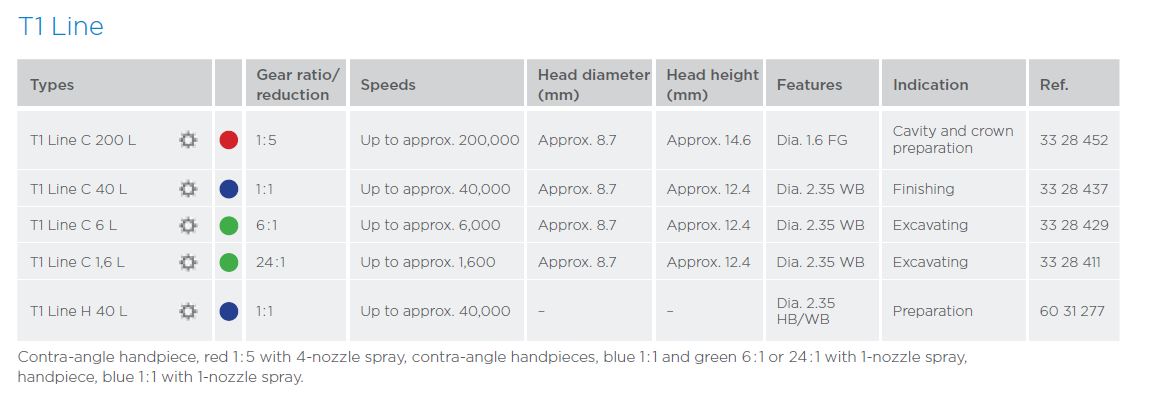 T1 Line

| Types | | Gear ratio/ reduction | Speeds | Head diameter (mm) | Head height (mm) | Features | Indication | Ref. |
|---|---|---|---|---|---|---|---|---|
| T1 Line C 200 L | | 1:5 | Up to approx. 200,000 | Approx. 8.7 | Approx. 14.6 | Dia. 1.6 FG | Cavity and crown preparation | 33 28 452 |
| T1 Line C 40 L | | 1:1 | Up to approx. 40,000 | Approx. 8.7 | Approx. 12.4 | Dia. 2.35 WB | Finishing | 33 28 437 |
| T1 Line C 6 L | | 6:1 | Up to approx. 6,000 | Approx. 8.7 | Approx. 12.4 | Dia. 2.35 WB | Excavating | 33 28 429 |
| T1 Line C 1,6 L | | 24:1 | Up to approx. 1,600 | Approx. 8.7 | Approx. 12.4 | Dia. 2.35 WB | Excavating | 33 28 411 |
| T1 Line H 40 L | | 1:1 | Up to approx. 40,000 | – | – | Dia. 2.35 HB/WB | Preparation | 60 31 277 |

Contra-angle handpiece, red 1:5 with 4-nozzle spray, contra-angle handpieces, blue 1:1 and green 6:1 or 24:1 with 1-nozzle spray, handpiece, blue 1:1 with 1-nozzle spray.